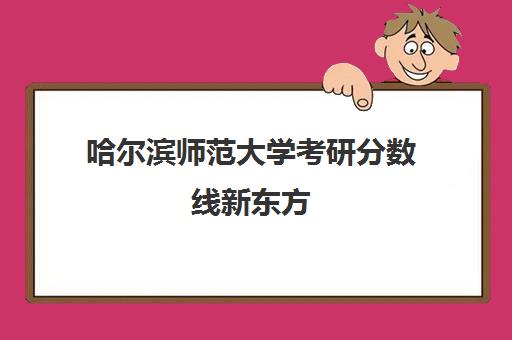 哈尔滨师范大学考研分数线新东方